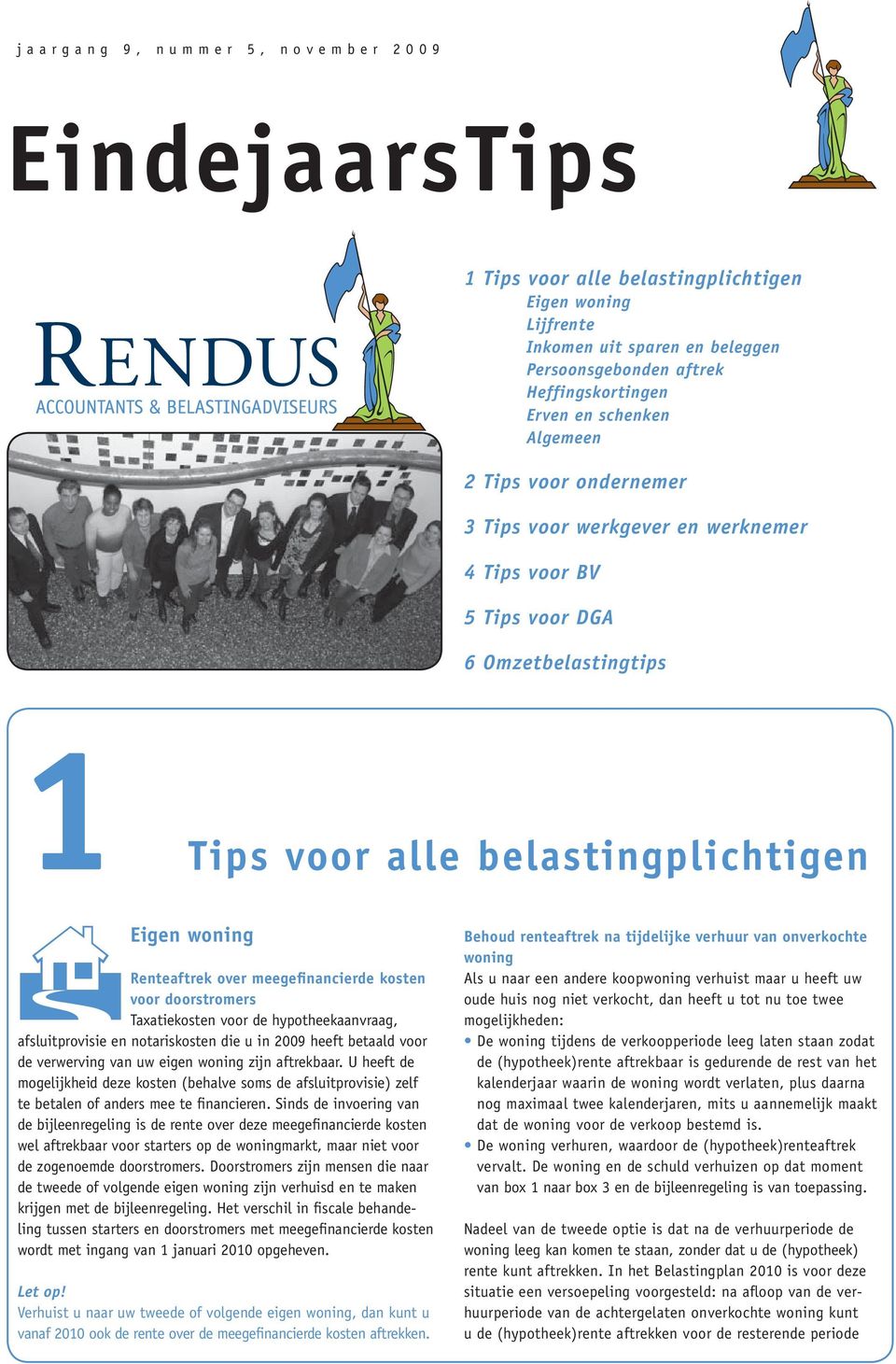 jaargang 9, nummer 5, november 2009

EindejaarsTips

RENDUS
ACCOUNTANTS & BELASTINGADVISEURS

1 Tips voor alle belastingplichtigen
Eigen woning
Lijfrente
Inkomen uit sparen en beleggen
Persoonsgebonden aftrek
Heffingskortingen
Erven en schenken
Algemeen

2 Tips voor ondernemer

3 Tips voor werkgever en werknemer

4 Tips voor BV

5 Tips voor DGA

6 Omzetbelastingtips

1

Tips voor alle belastingplichtigen

Eigen woning

Renteaftrek over meegefinancierde kosten voor doorstromers
Taxatiekosten voor de hypotheekaanvraag, afsluitprovisie en notariskosten die u in 2009 heeft betaald voor de verwerving van uw eigen woning zijn aftrekbaar. U heeft de mogelijkheid deze kosten (behalve soms de afsluitprovisie) zelf te betalen of anders mee te financieren. Sinds de invoering van de bijleenregeling is de rente over deze meegefinancierde kosten wel aftrekbaar voor starters op de woningmarkt, maar niet voor de zogenoemde doorstromers. Doorstromers zijn mensen die naar de tweede of volgende eigen woning zijn verhuisd en te maken krijgen met de bijleenregeling. Het verschil in fiscale behandeling tussen starters en doorstromers met meegefinancierde kosten wordt met ingang van 1 januari 2010 opgeheven.

Let op!
Verhuist u naar uw tweede of volgende eigen woning, dan kunt u vanaf 2010 ook de rente over de meegefinancierde kosten aftrekken.

Behoud renteaftrek na tijdelijke verhuur van onverkochte woning
Als u naar een andere koopwoning verhuist maar u heeft uw oude huis nog niet verkocht, dan heeft u tot nu toe twee mogelijkheden:
• De woning tijdens de verkoopperiode leeg laten staan zodat de (hypotheek)rente aftrekbaar is gedurende de rest van het kalenderjaar waarin de woning wordt verlaten, plus daarna nog maximaal twee kalenderjaren, mits u aannemelijk maakt dat de woning voor de verkoop bestemd is.
• De woning verhuren, waardoor de (hypotheek)renteaftrek vervalt. De woning en de schuld verhuizen op dat moment van box 1 naar box 3 en de bijleenregeling is van toepassing.

Nadeel van de tweede optie is dat na de verhuurperiode de woning leeg kan komen te staan, zonder dat u de (hypotheek) rente kunt aftrekken. In het Belastingplan 2010 is voor deze situatie een versoepeling voorgesteld: na afloop van de verhuurperiode van de achtergelaten onverkochte woning kunt u de (hypotheek)rente aftrekken voor de resterende periode